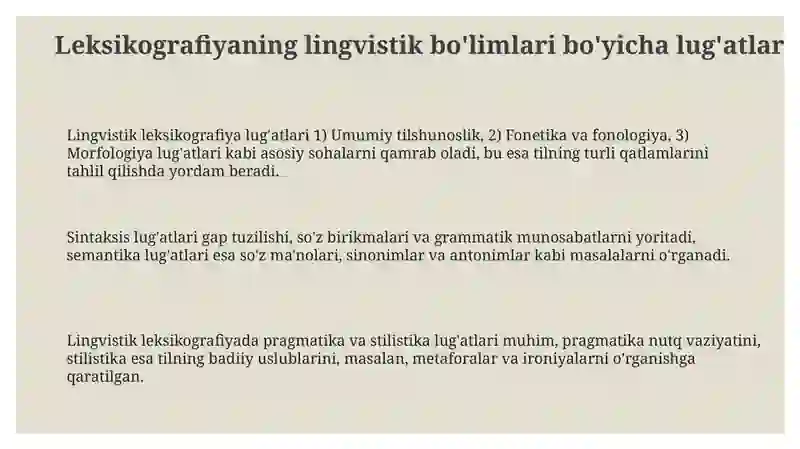 Leksikografiyaning lingvistik bo'limlari bo'yicha lug'atlar

Lingvistik leksikografiya lug'atlari 1) Umumiy tilshunoslik, 2) Fonetika va fonologiya, 3) Morfologiya lug'atlari kabi asosiy sohalarni qamrab oladi, bu esa tilning turli qatlamlarini tahlil qilishda yordam beradi.

Sintaksis lug'atlari gap tuzilishi, so'z birikmalari va grammatik munosabatlarni yoritadi, semantika lug'atlari esa so'z ma'nolari, sinonimlar va antonimlar kabi masalalarni o'rganadi.

Lingvistik leksikografiyada pragmatika va stilistika lug'atlari muhim, pragmatika nutq vaziyatini, stilistika esa tilning badiiy uslublarini, masalan, metaforalar va ironiyalarni o'rganishga qaratilgan.